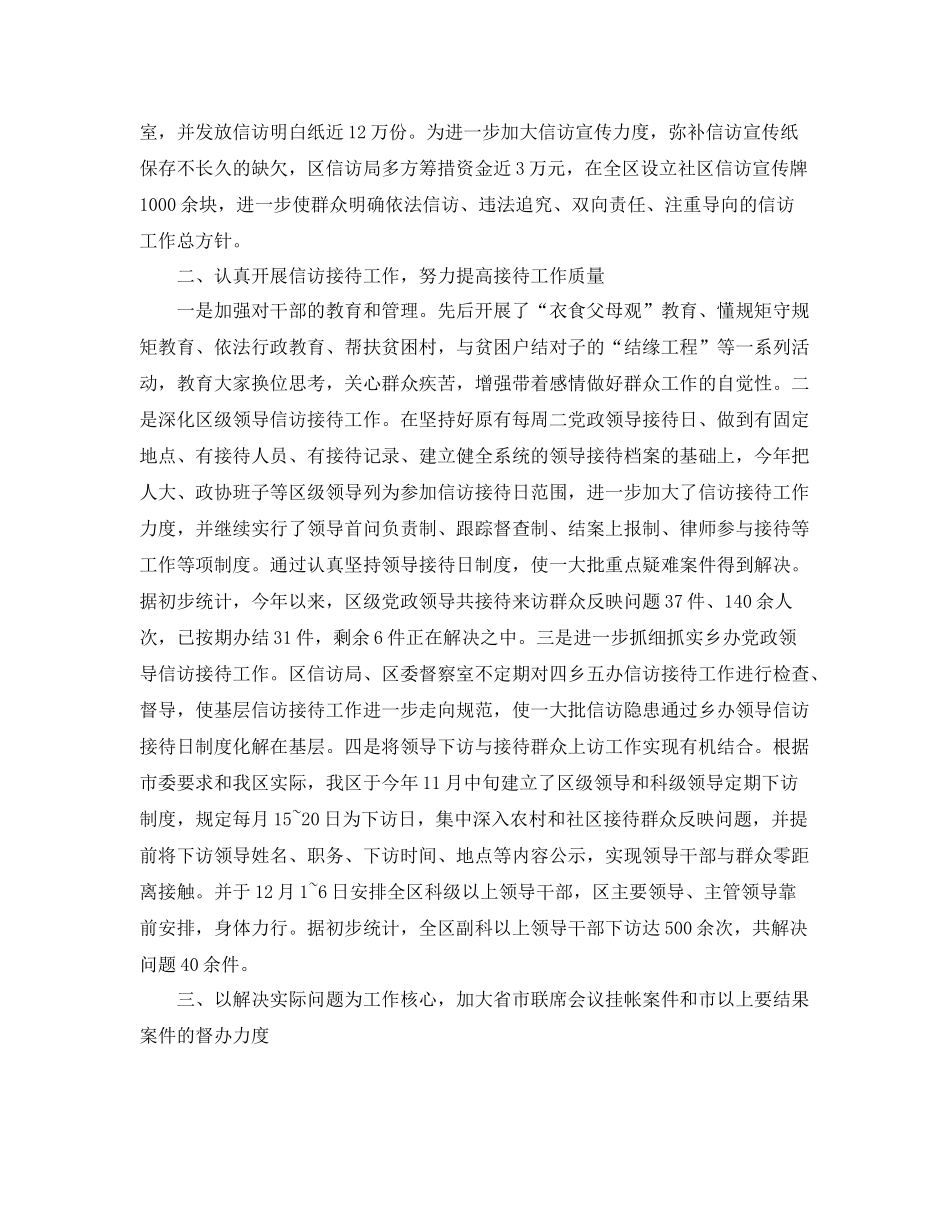 室，并发放信访明白纸近12万份。为进一步加大信访宣传力度，弥补信访宣传纸保存不长久的缺欠，区信访局多方筹措资金近3万元，在全区设立社区信访宣传牌1000余块，进一步使群众明确依法信访、违法追究、双向责任、注重导向的信访工作总方针。

二、认真开展信访接待工作，努力提高接待工作质量

一是加强对干部的教育和管理。先后开展了“衣食父母观”教育、懂规矩守规矩教育、依法行政教育、帮扶贫困村，与贫困户结对子的“结缘工程”等一系列活动，教育大家换位思考，关心群众疾苦，增强带着感情做好群众工作的自觉性。二是深化区级领导信访接待工作。在坚持好原有每周二党政领导接待日、做到有固定地点、有接待人员、有接待记录、建立健全系统的领导接待档案的基础上，今年把人大、政协班子等区级领导列为参加信访接待日范围，进一步加大了信访接待工作力度，并继续实行了领导首问负责制、跟踪督查制、结案上报制、律师参与接待等工作等项制度。通过认真坚持领导接待日制度，使一大批重点疑难案件得到解决。据初步统计，今年以来，区级党政领导共接待来访群众反映问题37件、140余人次，已按期办结31件，剩余6件正在解决之中。三是进一步抓细抓实乡办党政领导信访接待工作。区信访局、区委督察室不定期对四乡五办信访接待工作进行检查、督导，使基层信访接待工作进一步走向规范，使一大批信访隐患通过乡办领导信访接待日制度化解在基层。四是将领导下访与接待群众上访工作实现有机结合。根据市委要求和我区实际，我区于今年11月中旬建立了区级领导和科级领导定期下访制度，规定每月15~20日为下访日，集中深入农村和社区接待群众反映问题，并提前将下访领导姓名、职务、下访时间、地点等内容公示，实现领导干部与群众零距离接触。并于12月1~6日安排全区科级以上领导干部，区主要领导、主管领导靠前安排，身体力行。据初步统计，全区副科以上领导干部下访达500余次，共解决问题40余件。

三、以解决实际问题为工作核心，加大省市联席会议挂帐案件和市以上要结果案件的督办力度